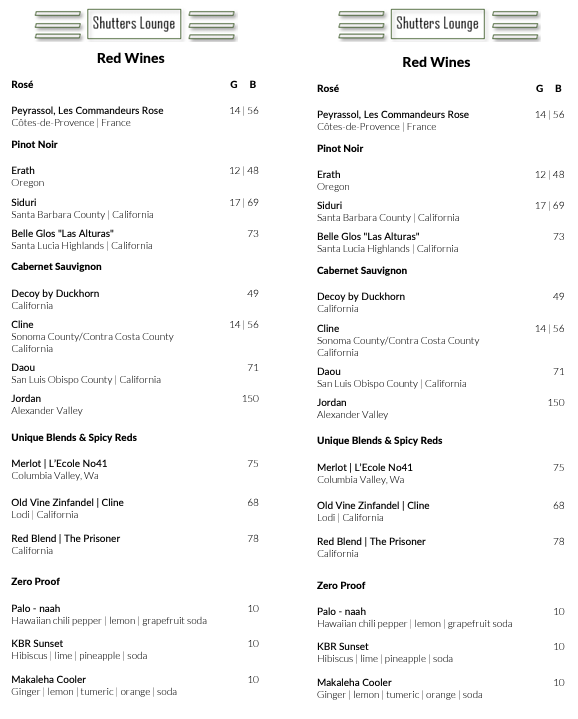 Shutters Lounge

Red Wines

Rosé G B

Peyrassol, Les Commandeurs Rose 14 | 56
Côtes-de-Provence | France

Pinot Noir

Erath 12 | 48
Oregon

Siduri 17 | 69
Santa Barbara County | California

Belle Glos "Las Alturas" 73
Santa Lucia Highlands | California

Cabernet Sauvignon

Decoy by Duckhorn 49
California

Cline 14 | 56
Sonoma County/Contra Costa County California

Daou 71
San Luis Obispo County | California

Jordan 150
Alexander Valley

Unique Blends & Spicy Reds

Merlot | L'Ecole No41 75
Columbia Valley, Wa

Old Vine Zinfandel | Cline 68
Lodi | California

Red Blend | The Prisoner 78
California

Zero Proof

Palo - naah 10
Hawaiian chili pepper | lemon | grapefruit soda

KBR Sunset 10
Hibiscus | lime | pineapple | soda

Makaleha Cooler 10
Ginger | lemon | tumeric | orange | soda

Shutters Lounge

Red Wines

Rosé G B

Peyrassol, Les Commandeurs Rose 14 | 56
Côtes-de-Provence | France

Pinot Noir

Erath 12 | 48
Oregon

Siduri 17 | 69
Santa Barbara County | California

Belle Glos "Las Alturas" 73
Santa Lucia Highlands | California

Cabernet Sauvignon

Decoy by Duckhorn 49
California

Cline 14 | 56
Sonoma County/Contra Costa County California

Daou 71
San Luis Obispo County | California

Jordan 150
Alexander Valley

Unique Blends & Spicy Reds

Merlot | L'Ecole No41 75
Columbia Valley, Wa

Old Vine Zinfandel | Cline 68
Lodi | California

Red Blend | The Prisoner 78
California

Zero Proof

Palo - naah 10
Hawaiian chili pepper | lemon | grapefruit soda

KBR Sunset 10
Hibiscus | lime | pineapple | soda

Makaleha Cooler 10
Ginger | lemon | tumeric | orange | soda